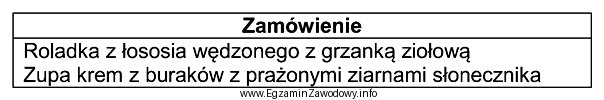 | Zamówienie |
|---|
| Roladka z łososia wędzonego z grzanką ziołową<br>Zupa krem z buraków z prażonymi ziarnami słonecznika |

www.EgzaminZawodowy.info